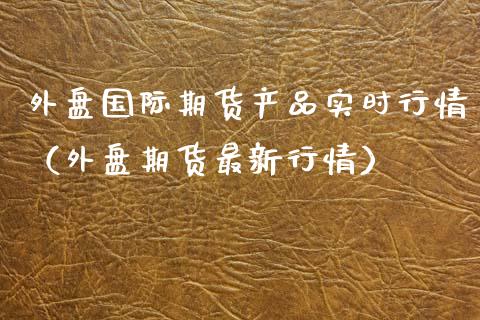 外盘国际期货产品实时行情（外盘期货最新行情）